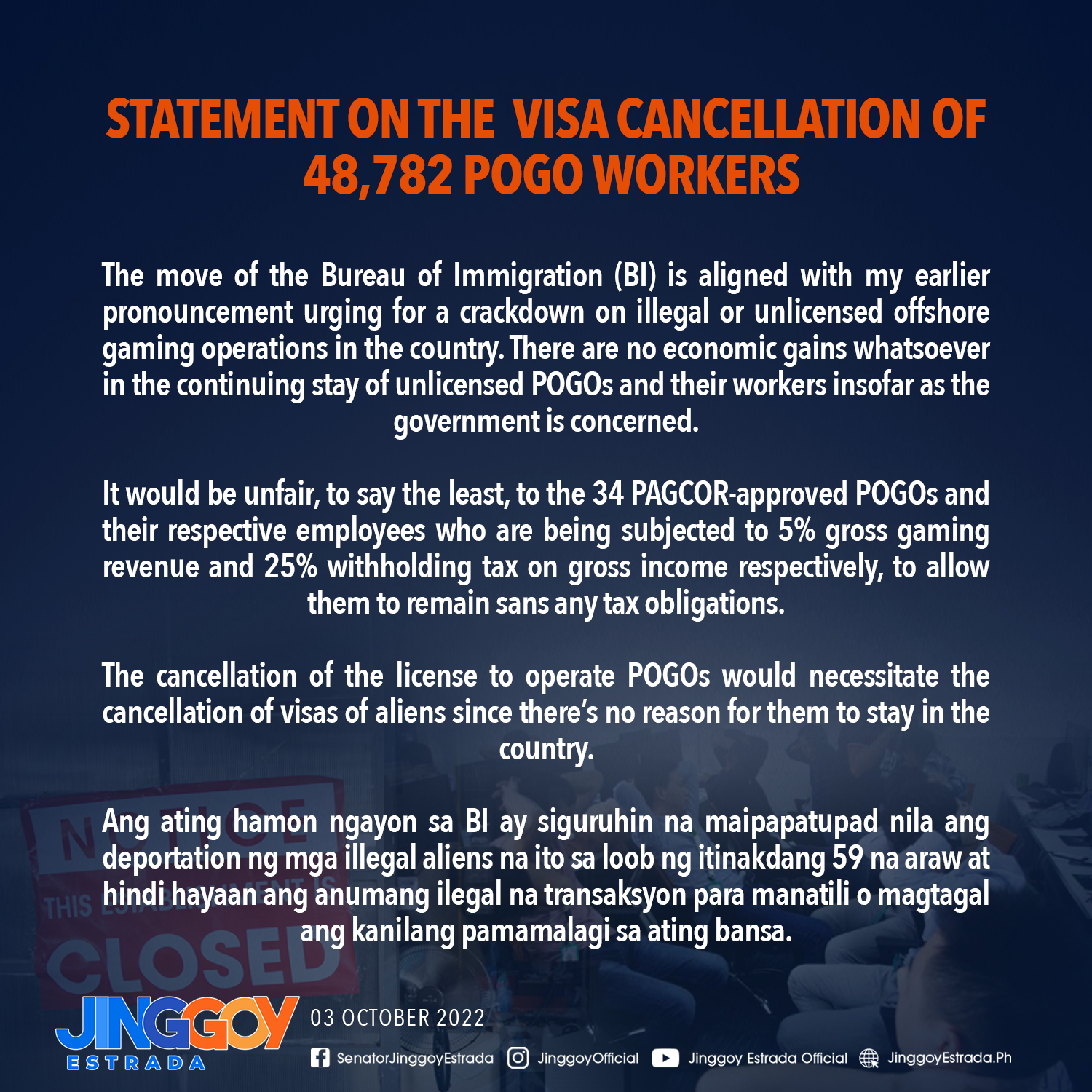 STATEMENT ON THE VISA CANCELLATION OF 48,782 POGO WORKERS

The move of the Bureau of Immigration (BI) is aligned with my earlier pronouncement urging for a crackdown on illegal or unlicensed offshore gaming operations in the country. There are no economic gains whatsoever in the continuing stay of unlicensed POGOs and their workers insofar as the government is concerned.

It would be unfair, to say the least, to the 34 PAGCOR-approved POGOs and their respective employees who are being subjected to 5% gross gaming revenue and 25% withholding tax on gross income respectively, to allow them to remain sans any tax obligations.

The cancellation of the license to operate POGOs would necessitate the cancellation of visas of aliens since there's no reason for them to stay in the country.

Ang ating hamon ngayon sa BI ay siguruhin na maipapatupad nila ang deportation ng mga illegal aliens na ito sa loob ng itinakdang 59 na araw at hindi hayaan ang anumang ilegal na transaksyon para manatili o magtagal ang kanilang pamamalagi sa ating bansa.

JINGGOY
ESTRADA

03 OCTOBER 2022

SenatorJinggoyEstrada JinggoyOfficial Jinggoy Estrada Official JinggoyEstrada.Ph